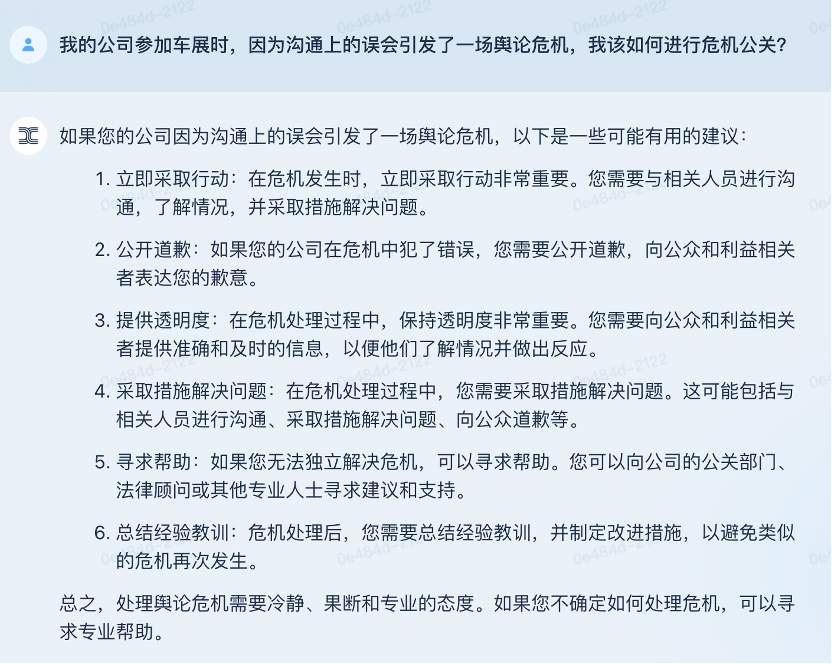 0e484d-2122

我的公司参加车展时，因为沟通上的误会引发了一场舆论危机，我该如何进行危机公关？

如果您的公司因为沟通上的误会引发了一场舆论危机，以下是一些可能有用的建议：

1. 立即采取行动：在危机发生时，立即采取行动非常重要。您需要与相关人员进行沟通，了解情况，并采取措施解决问题。

2. 公开道歉：如果您的公司在危机中犯了错误，您需要公开道歉，向公众和利益相关者表达您的歉意。

3. 提供透明度：在危机处理过程中，保持透明度非常重要。您需要向公众和利益相关者提供准确和及时的信息，以便他们了解情况并做出反应。

4. 采取措施解决问题：在危机处理过程中，您需要采取措施解决问题。这可能包括与相关人员进行沟通、采取措施解决问题、向公众道歉等。

5. 寻求帮助：如果您无法独立解决危机，可以寻求帮助。您可以向公司的公关部门、法律顾问或其他专业人士寻求建议和支持。

6. 总结经验教训：危机处理后，您需要总结经验教训，并制定改进措施，以避免类似的危机再次发生。

总之，处理舆论危机需要冷静、果断和专业的态度。如果您不确定如何处理危机，可以寻求专业帮助。